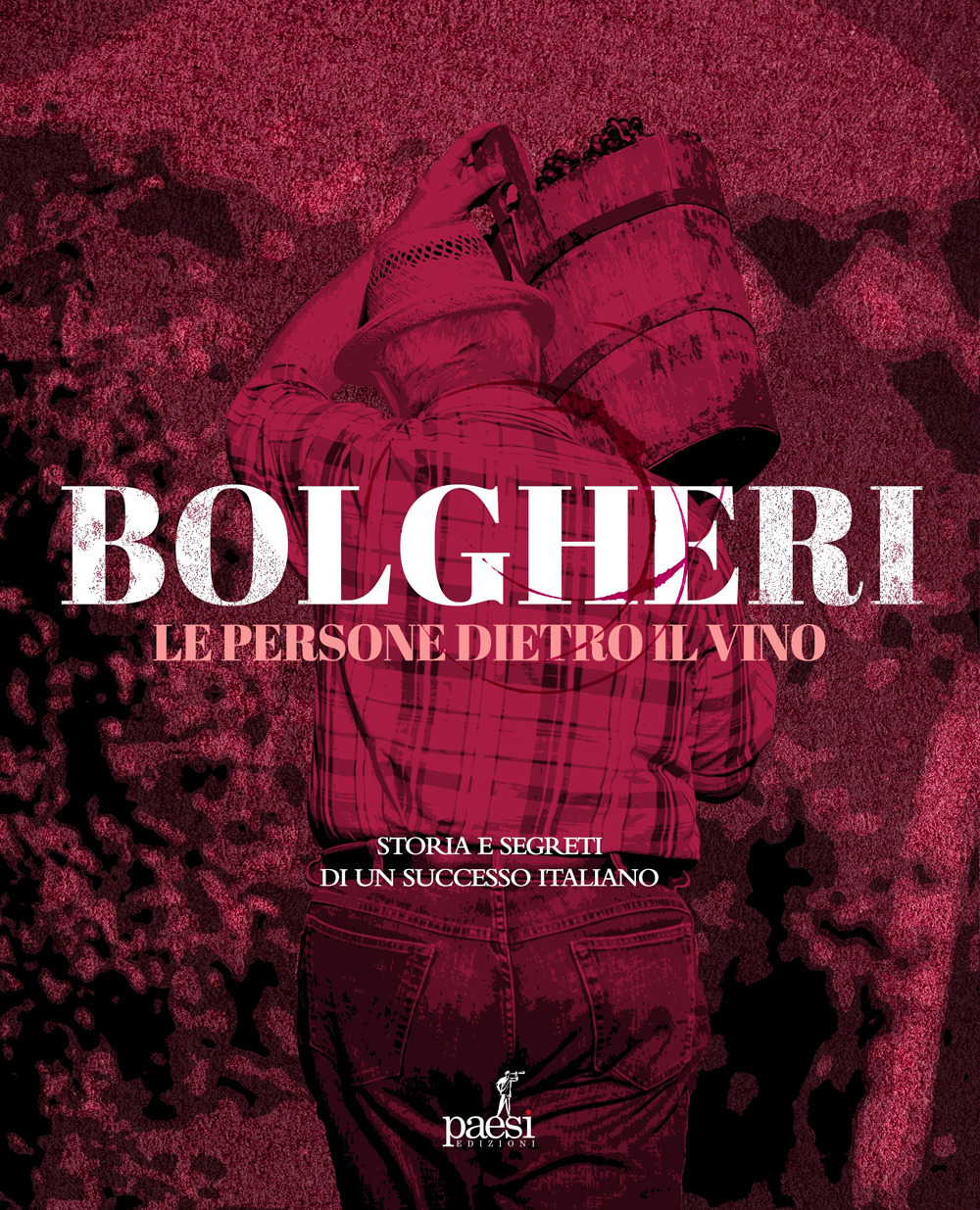 BOLGHERI
LE PERSONE DIETRO IL VINO

STORIA E SEGRETI
DI UN SUCCESSO ITALIANO

paesi
EDIZIONI